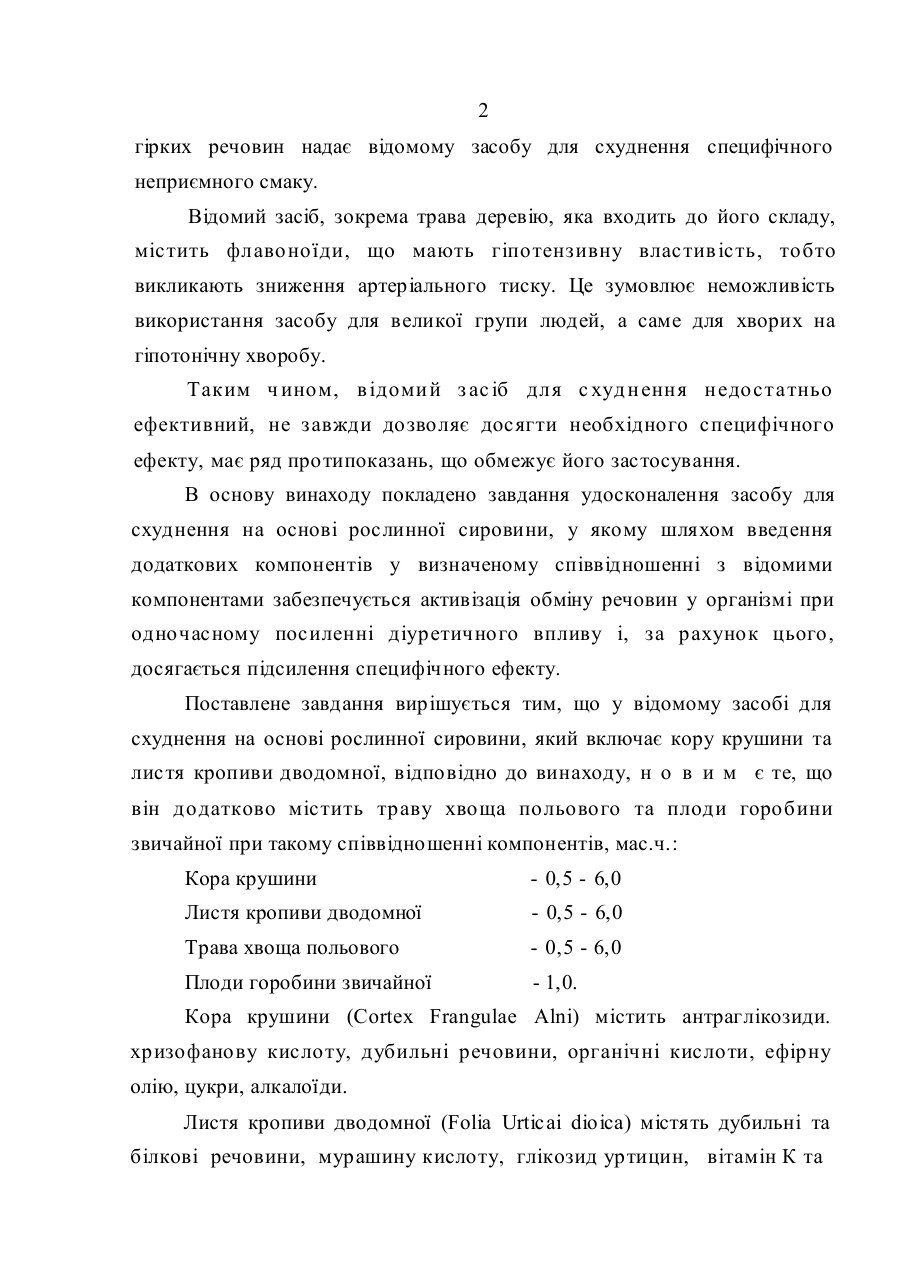 2

гірких речовин надає відомому засобу для схуднення специфічного неприємного смаку.

Відомий засіб, зокрема трава деревію, яка входить до його складу, містить флавоноїди, що мають гіпотензивну властивість, тобто викликають зниження артеріального тиску. Це зумовлює неможливість використання засобу для великої групи людей, а саме для хворих на гіпотонічну хворобу.

Таким чином, відомий засіб для схуднення недостатньо ефективний, не завжди дозволяє досягти необхідного специфічного ефекту, має ряд протипоказань, що обмежує його застосування.

В основу винаходу покладено завдання удосконалення засобу для схуднення на основі рослинної сировини, у якому шляхом введення додаткових компонентів у визначеному співвідношенні з відомими компонентами забезпечується активізація обміну речовин у організмі при одночасному посиленні діуретичного впливу і, за рахунок цього, досягається підсилення специфічного ефекту.

Поставлене завдання вирішується тим, що у відомому засобі для схуднення на основі рослинної сировини, який включає кору крушини та листя кропиви дводомної, відповідно до винаходу, н о в и м є те, що він додатково містить траву хвоща польового та плоди горобини звичайної при такому співвідношенні компонентів, мас.ч.:

Кора крушини - 0,5 - 6,0
Листя кропиви дводомної - 0,5 - 6,0
Трава хвоща польового - 0,5 - 6,0
Плоди горобини звичайної - 1,0.

Кора крушини (Cortex Frangulae Alni) містить антраглікозиди. хризофанову кислоту, дубильні речовини, органічні кислоти, ефірну олію, цукри, алкалоїди.

Листя кропиви дводомної (Folia Urticai dioica) містять дубильні та білкові речовини, мурашину кислоту, глікозид уртицин, вітамін К та